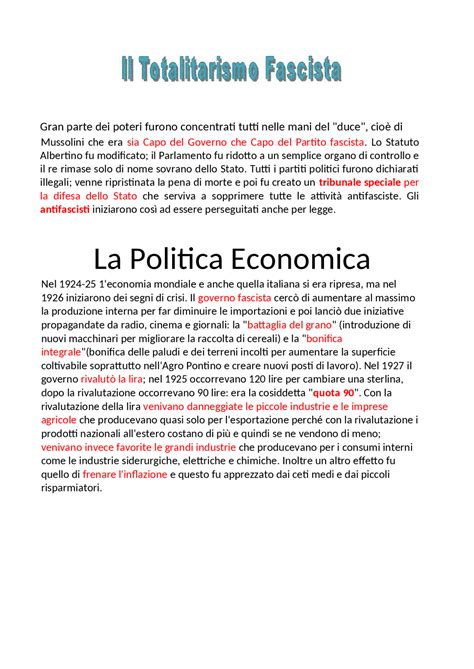 Il Totalitarismo Fascista

Gran parte dei poteri furono concentrati tutti nelle mani del "duce", cioè di Mussolini che era sia Capo del Governo che Capo del Partito fascista. Lo Statuto Albertino fu modificato; il Parlamento fu ridotto a un semplice organo di controllo e il re rimase solo di nome sovrano dello Stato. Tutti i partiti politici furono dichiarati illegali; venne ripristinata la pena di morte e poi fu creato un tribunale speciale per la difesa dello Stato che serviva a sopprimere tutte le attività antifasciste. Gli antifascisti iniziarono così ad essere perseguitati anche per legge.

La Politica Economica

Nel 1924-25 1'economia mondiale e anche quella italiana si era ripresa, ma nel 1926 iniziarono dei segni di crisi. Il governo fascista cercò di aumentare al massimo la produzione interna per far diminuire le importazioni e poi lanciò due iniziative propagandate da radio, cinema e giornali: la "battaglia del grano" (introduzione di nuovi macchinari per migliorare la raccolta di cereali) e la "bonifica integrale"(bonifica delle paludi e dei terreni incolti per aumentare la superficie coltivabile soprattutto nell'Agro Pontino e creare nuovi posti di lavoro). Nel 1927 il governo rivalutò la lira; nel 1925 occorrevano 120 lire per cambiare una sterlina, dopo la rivalutazione occorrevano 90 lire: era la cosiddetta "quota 90". Con la rivalutazione della lira venivano danneggiate le piccole industrie e le imprese agricole che producevano quasi solo per l'esportazione perché con la rivalutazione i prodotti nazionali all'estero costano di più e quindi se ne vendono di meno; venivano invece favorite le grandi industrie che producevano per i consumi interni come le industrie siderurgiche, elettriche e chimiche. Inoltre un altro effetto fu quello di frenare l'inflazione e questo fu apprezzato dai ceti medi e dai piccoli risparmiatori.